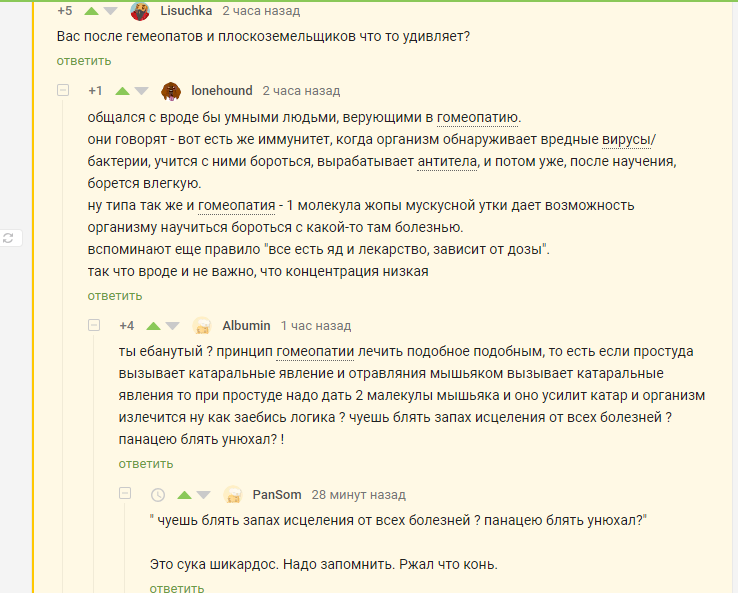 +5 Lisuchka 2 часа назад

Вас после гемеопатов и плоскоземельщиков что то удивляет?

ответить

+1 lonehound 2 часа назад

общался с вроде бы умными людьми, верующими в гомеопатию.
они говорят - вот есть же иммунитет, когда организм обнаруживает вредные вирусы/бактерии, учится с ними бороться, вырабатывает антитела, и потом уже, после научения, борется влегкую.
ну типа так же и гомеопатия - 1 молекула жопы мускусной утки дает возможность организму научиться бороться с какой-то там болезнью.
вспоминают еще правило "все есть яд и лекарство, зависит от дозы".
так что вроде и не важно, что концентрация низкая

ответить

+4 Albumin 1 час назад

ты ебанутый ? принцип гомеопатии лечить подобное подобным, то есть если простуда вызывает катаральные явление и отравляния мышьяком вызывает катаральные явления то при простуде надо дать 2 малекулы мышьяка и оно усилит катар и организм излечится ну как заебись логика ? чуешь блять запах исцеления от всех болезней ? панацею блять унюхал? !

ответить

PanSom 28 минут назад

" чуешь блять запах исцеления от всех болезней ? панацею блять унюхал?"

Это сука шикардос. Надо запомнить. Ржал что конь.

ответить